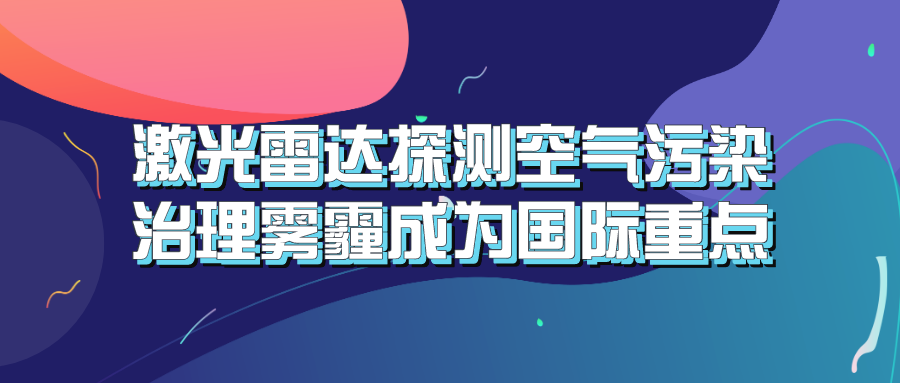 激光雷达探测空气污染
治理雾霾成为国际重点